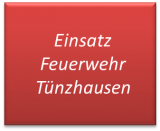 Einsatz
Feuerwehr
Tünzhausen